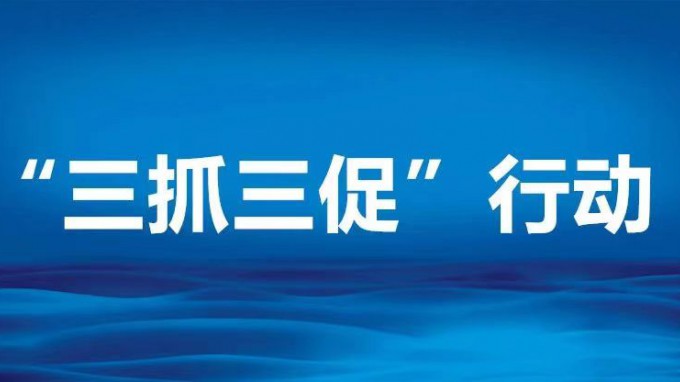 “三抓三促”行动